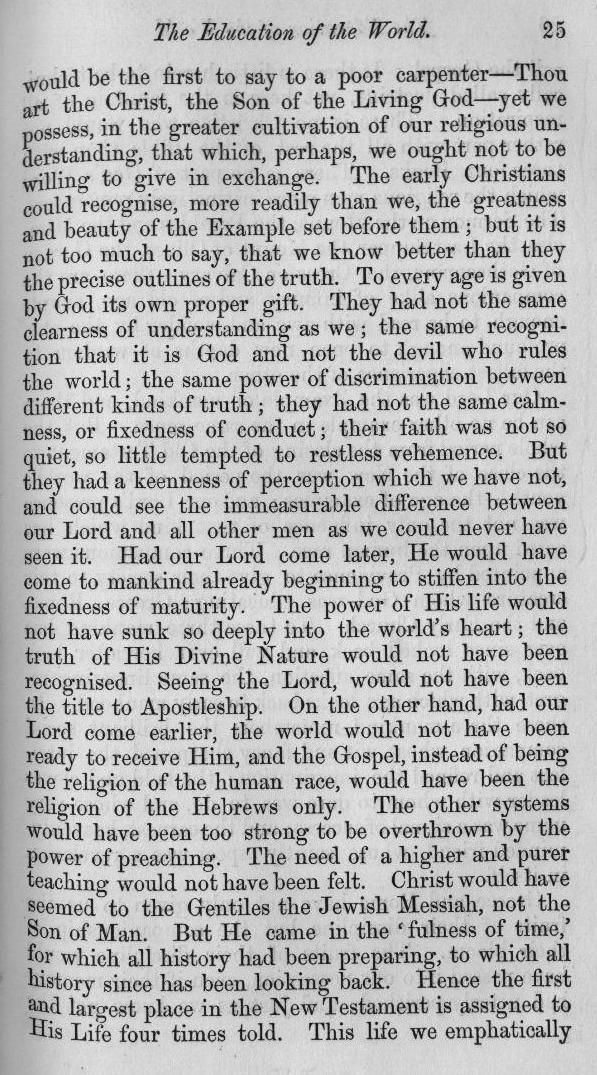 The Education of the World. 25

would be the first to say to a poor carpenter—Thou art the Christ, the Son of the Living God—yet we possess, in the greater cultivation of our religious understanding, that which, perhaps, we ought not to be willing to give in exchange. The early Christians could recognise, more readily than we, the greatness and beauty of the Example set before them; but it is not too much to say, that we know better than they the precise outlines of the truth. To every age is given by God its own proper gift. They had not the same clearness of understanding as we; the same recognition that it is God and not the devil who rules the world; the same power of discrimination between different kinds of truth; they had not the same calmness, or fixedness of conduct; their faith was not so quiet, so little tempted to restless vehemence. But they had a keenness of perception which we have not, and could see the immeasurable difference between our Lord and all other men as we could never have seen it. Had our Lord come later, He would have come to mankind already beginning to stiffen into the fixedness of maturity. The power of His life would not have sunk so deeply into the world's heart; the truth of His Divine Nature would not have been recognised. Seeing the Lord, would not have been the title to Apostleship. On the other hand, had our Lord come earlier, the world would not have been ready to receive Him, and the Gospel, instead of being the religion of the human race, would have been the religion of the Hebrews only. The other systems would have been too strong to be overthrown by the power of preaching. The need of a higher and purer teaching would not have been felt. Christ would have seemed to the Gentiles the Jewish Messiah, not the Son of Man. But He came in the 'fulness of time,' for which all history had been preparing, to which all history since has been looking back. Hence the first and largest place in the New Testament is assigned to His Life four times told. This life we emphatically